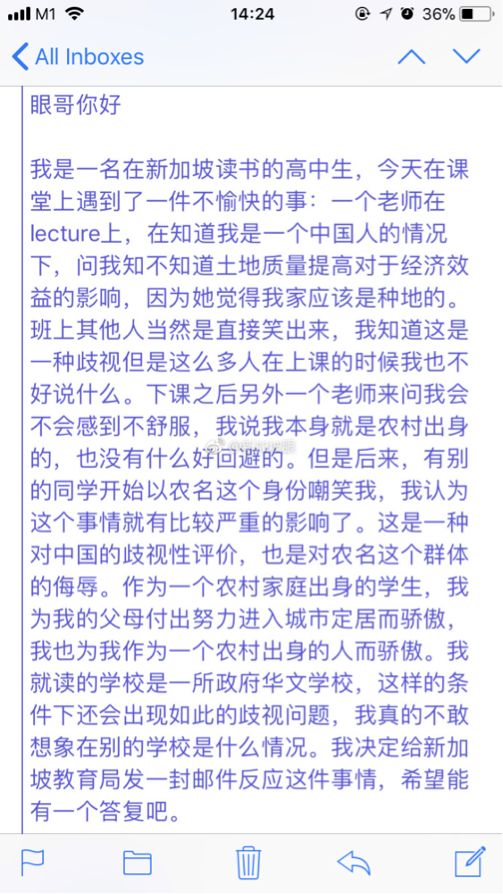 M1 14:24 36%

All Inboxes

眼哥你好

我是一名在新加坡读书的高中生，今天在课堂上遇到了一件不愉快的事：一个老师在lecture上，在知道我是一个中国人的情况下，问我知不知道土地质量提高对于经济效益的影响，因为她觉得我家应该是种地的。班上其他人当然是直接笑出来，我知道这是一种歧视但是这么多人在上课的时候我也不好说什么。下课之后另外一个老师来问我会不会感到不舒服，我说我本身就是农村出身的，也没有什么好回避的。但是后来，有别的同学开始以农名这个身份嘲笑我，我认为这个事情就有比较严重的影响了。这是一种对中国的歧视性评价，也是对农名这个群体的侮辱。作为一个农村家庭出身的学生，我为我的父母付出努力进入城市定居而骄傲，我也为我作为一个农村出身的人而骄傲。我就读的学校是一所政府华文学校，这样的条件下还会出现如此的歧视问题，我真的不敢想象在别的学校是什么情况。我决定给新加坡教育局发一封邮件反应这件事情，希望能有一个答复吧。